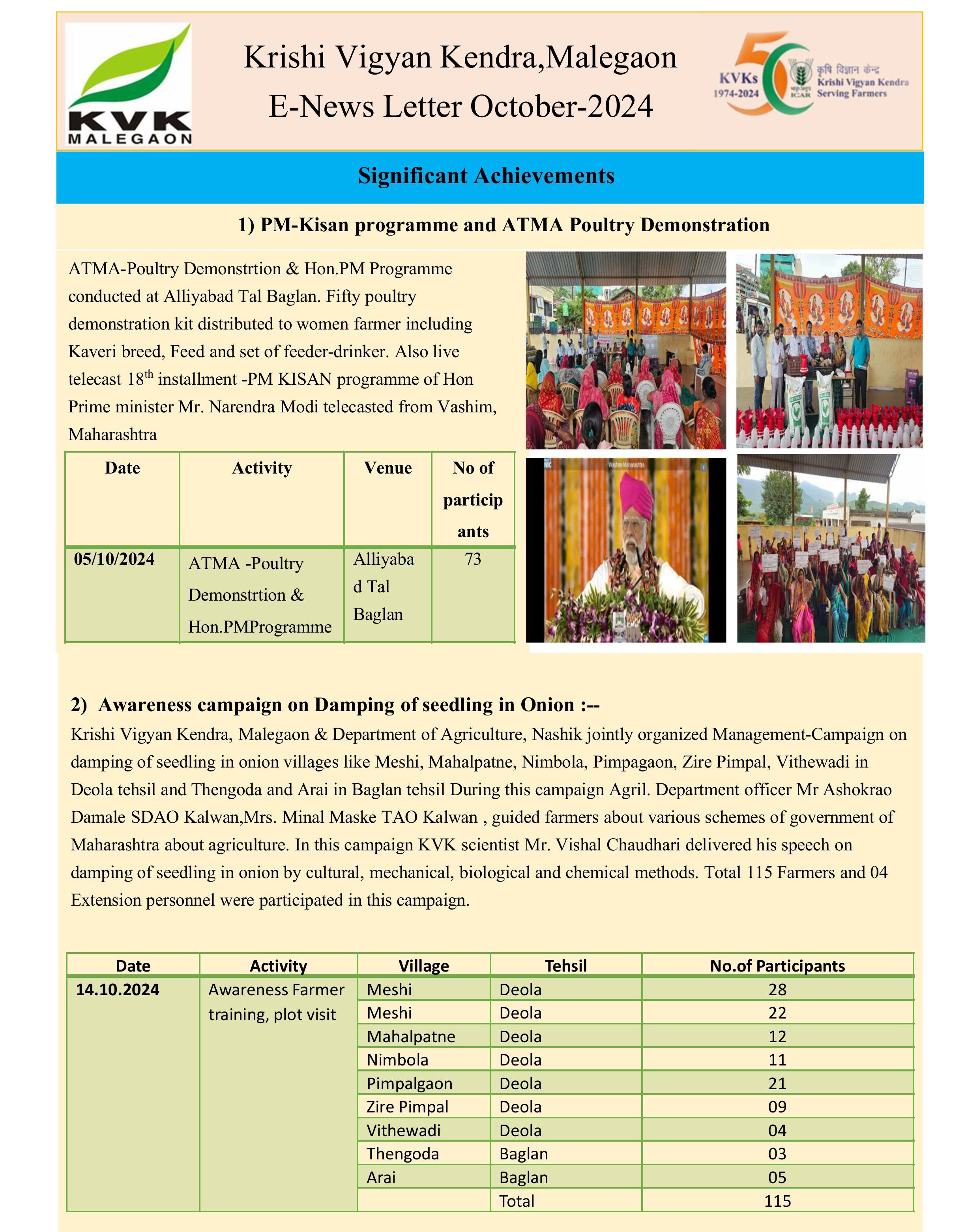 KVK MALEGAON

Krishi Vigyan Kendra,Malegaon
E-News Letter October-2024

KVKs 1974-2024 ICAR कृषि विज्ञान केन्द्र Krishi Vigyan Kendra Serving Farmers

Significant Achievements

1) PM-Kisan programme and ATMA Poultry Demonstration

ATMA-Poultry Demonstrtion & Hon.PM Programme conducted at Alliyabad Tal Baglan. Fifty poultry demonstration kit distributed to women farmer including Kaveri breed, Feed and set of feeder-drinker. Also live telecast 18$^{th}$ installment -PM KISAN programme of Hon Prime minister Mr. Narendra Modi telecasted from Vashim, Maharashtra

| Date | Activity | Venue | No of participants |
|---|---|---|---|
| 05/10/2024 | ATMA -Poultry Demonstrtion & Hon.PMProgramme | Alliyabad Tal Baglan | 73 |

2) Awareness campaign on Damping of seedling in Onion :--

Krishi Vigyan Kendra, Malegaon & Department of Agriculture, Nashik jointly organized Management-Campaign on damping of seedling in onion villages like Meshi, Mahalpatne, Nimbola, Pimpagaon, Zire Pimpal, Vithewadi in Deola tehsil and Thengoda and Arai in Baglan tehsil During this campaign Agril. Department officer Mr Ashokrao Damale SDAO Kalwan,Mrs. Minal Maske TAO Kalwan , guided farmers about various schemes of government of Maharashtra about agriculture. In this campaign KVK scientist Mr. Vishal Chaudhari delivered his speech on damping of seedling in onion by cultural, mechanical, biological and chemical methods. Total 115 Farmers and 04 Extension personnel were participated in this campaign.

| Date | Activity | Village | Tehsil | No.of Participants |
|---|---|---|---|---|
| 14.10.2024 | Awareness Farmer training, plot visit | Meshi | Deola | 28 |
| | | Meshi | Deola | 22 |
| | | Mahalpatne | Deola | 12 |
| | | Nimbola | Deola | 11 |
| | | Pimpalgaon | Deola | 21 |
| | | Zire Pimpal | Deola | 09 |
| | | Vithewadi | Deola | 04 |
| | | Thengoda | Baglan | 03 |
| | | Arai | Baglan | 05 |
| | | | Total | 115 |